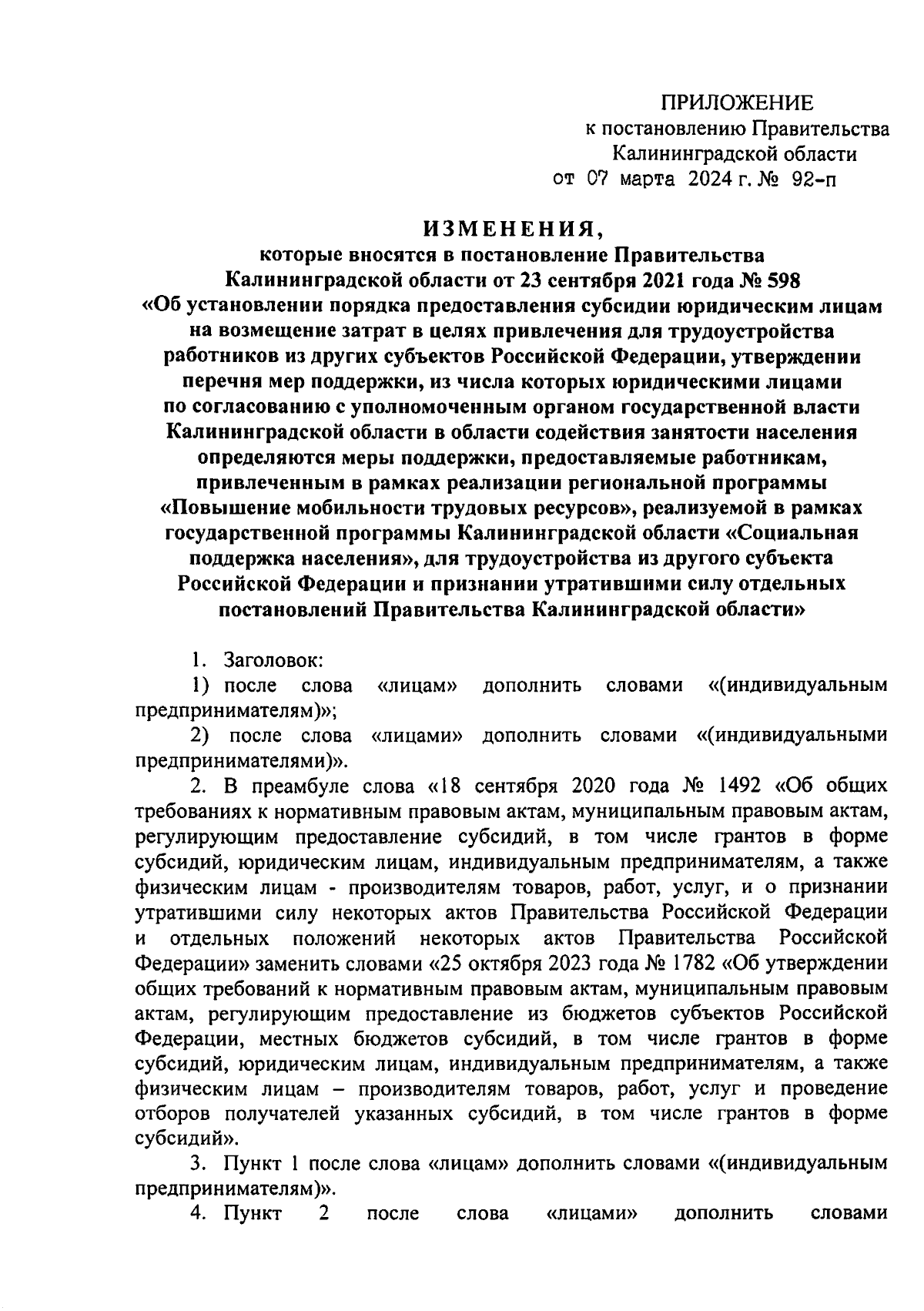 ПРИЛОЖЕНИЕ
к постановлению Правительства
Калининградской области
от 07 марта 2024 г. № 92-п

ИЗМЕНЕНИЯ,
которые вносятся в постановление Правительства
Калининградской области от 23 сентября 2021 года № 598
«Об установлении порядка предоставления субсидии юридическим лицам на возмещение затрат в целях привлечения для трудоустройства работников из других субъектов Российской Федерации, утверждении перечня мер поддержки, из числа которых юридическими лицами по согласованию с уполномоченным органом государственной власти Калининградской области в области содействия занятости населения определяются меры поддержки, предоставляемые работникам, привлеченным в рамках реализации региональной программы «Повышение мобильности трудовых ресурсов», реализуемой в рамках государственной программы Калининградской области «Социальная поддержка населения», для трудоустройства из другого субъекта Российской Федерации и признании утратившими силу отдельных постановлений Правительства Калининградской области»

1. Заголовок:

1) после слова «лицам» дополнить словами «(индивидуальным предпринимателям)»;

2) после слова «лицами» дополнить словами «(индивидуальными предпринимателями)».

2. В преамбуле слова «18 сентября 2020 года № 1492 «Об общих требованиях к нормативным правовым актам, муниципальным правовым актам, регулирующим предоставление субсидий, в том числе грантов в форме субсидий, юридическим лицам, индивидуальным предпринимателям, а также физическим лицам - производителям товаров, работ, услуг, и о признании утратившими силу некоторых актов Правительства Российской Федерации и отдельных положений некоторых актов Правительства Российской Федерации» заменить словами «25 октября 2023 года № 1782 «Об утверждении общих требований к нормативным правовым актам, муниципальным правовым актам, регулирующим предоставление из бюджетов субъектов Российской Федерации, местных бюджетов субсидий, в том числе грантов в форме субсидий, юридическим лицам, индивидуальным предпринимателям, а также физическим лицам – производителям товаров, работ, услуг и проведение отборов получателей указанных субсидий, в том числе грантов в форме субсидий».

3. Пункт 1 после слова «лицам» дополнить словами «(индивидуальным предпринимателям)».

4. Пункт 2 после слова «лицами» дополнить словами